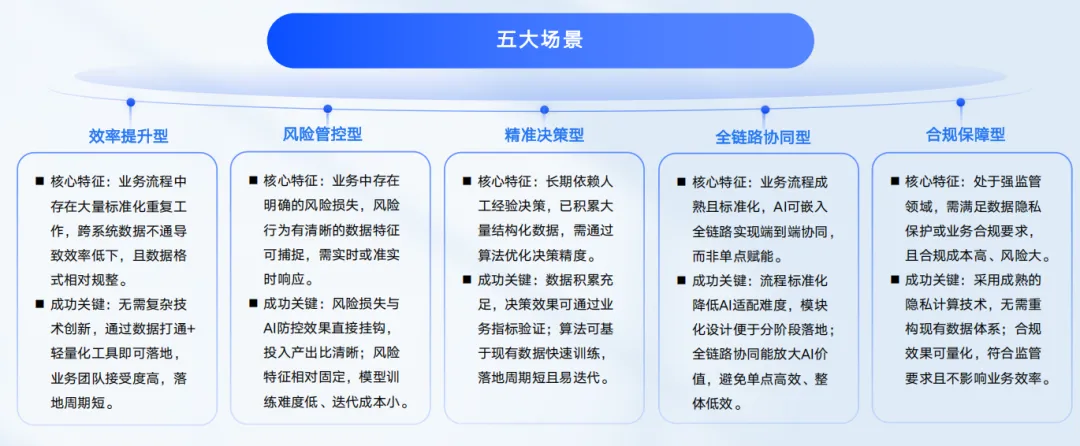 五大场景

效率提升型

■ 核心特征：业务流程中存在大量标准化重复工作，跨系统数据不通导致效率低下，且数据格式相对规整。
■ 成功关键：无需复杂技术创新，通过数据打通+轻量化工具即可落地，业务团队接受度高，落地周期短。

风险管控型

■ 核心特征：业务中存在明确的风险损失，风险行为有清晰的数据特征可捕捉，需实时或准实时响应。
■ 成功关键：风险损失与AI防控效果直接挂钩，投入产出比清晰；风险特征相对固定，模型训练难度低、迭代成本小。

精准决策型

■ 核心特征：长期依赖人工经验决策，已积累大量结构化数据，需通过算法优化决策精度。
■ 成功关键：数据积累充足，决策效果可通过业务指标验证；算法可基于现有数据快速训练，落地周期短且易迭代。

全链路协同型

■ 核心特征：业务流程成熟且标准化，AI可嵌入全链路实现端到端协同，而非单点赋能。
■ 成功关键：流程标准化降低AI适配难度，模块化设计便于分阶段落地；全链路协同能放大AI价值，避免单点高效、整体低效。

合规保障型

■ 核心特征：处于强监管领域，需满足数据隐私保护或业务合规要求，且合规成本高、风险大。
■ 成功关键：采用成熟的隐私计算技术，无需重构现有数据体系；合规效果可量化，符合监管要求且不影响业务效率。